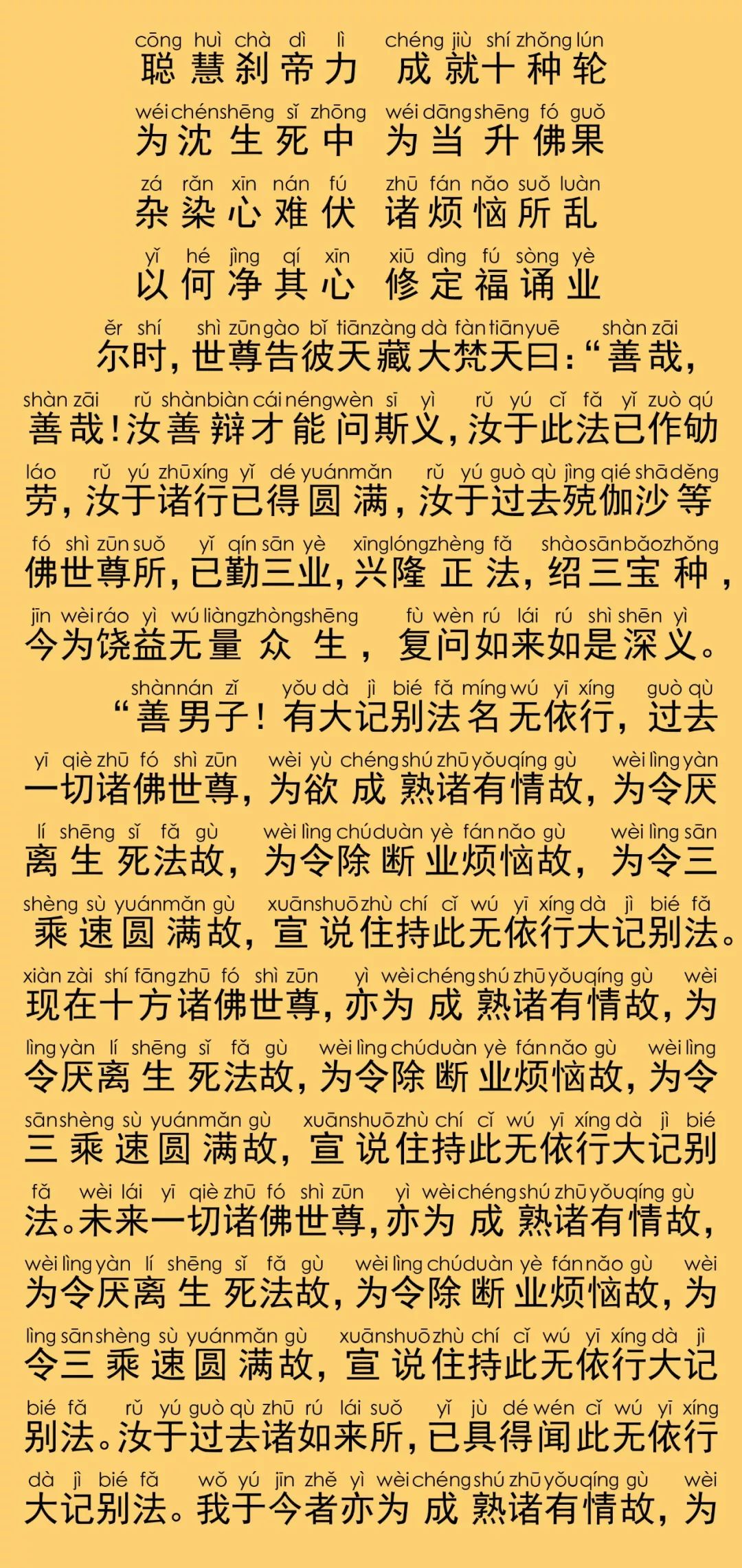 cōng huì chà dì lì chéng jiù shí zhǒng lún
聪慧刹帝力 成就十种轮

wéi chén shēng sǐ zhōng wéi dāng shēng fó guǒ
为沈生死中 为当升佛果

zá rǎn xīn nán fú zhū fán nǎo suǒ luàn
杂染心难伏 诸烦恼所乱

yǐ hé jìng qí xīn xiū dìng fú sòng yè
以何净其心 修定福诵业

ěr shí shì zūn gào bǐ tiān zàng dà fàn tiān yuē shàn zāi
尔时，世尊告彼天藏大梵天曰：“善哉，

shàn zāi rǔ shàn biàn cái néng wèn sī yì rǔ yú cǐ fǎ yǐ zuò qú
善哉！汝善辩才能问斯义，汝于此法已作劬

láo rǔ yú zhū xíng yǐ dé yuán mǎn rǔ yú guò qù jìng qié shā děng
劳，汝于诸行已得圆满，汝于过去殑伽沙等

fó shì zūn suǒ yǐ qín sān yè xīng lóng zhèng fǎ shào sān bǎo zhǒng
佛世尊所，已勤三业，兴隆正法，绍三宝种，

jīn wèi ráo yì wú liàng zhòng shēng fù wèn rú lái rú shì shēn yì
今为饶益无量众生，复问如来如是深义。

shàn nán zǐ yǒu dà jì bié fǎ míng wú yī xíng guò qù
“善男子！有大记别法名无依行，过去

yī qiè zhū fó shì zūn wèi yù chéng shú zhū yǒu qíng gù wèi lìng yàn
一切诸佛世尊，为欲成熟诸有情故，为令厌

lí shēng sǐ fǎ gù wèi lìng chú duàn yè fán nǎo gù wèi lìng sān
离生死法故，为令除断业烦恼故，为令三

shèng sù yuán mǎn gù xuān shuō zhù chí cǐ wú yī xíng dà jì bié fǎ
乘速圆满故，宣说住持此无依行大记别法。

xiàn zài shí fāng zhū fó shì zūn yì wèi chéng shú zhū yǒu qíng gù wèi
现在十方诸佛世尊，亦为成熟诸有情故，为

lìng yàn lí shēng sǐ fǎ gù wèi lìng chú duàn yè fán nǎo gù wèi lìng
令厌离生死法故，为令除断业烦恼故，为令

sān shèng sù yuán mǎn gù xuān shuō zhù chí cǐ wú yī xíng dà jì bié
三乘速圆满故，宣说住持此无依行大记别

fǎ wèi lái yī qiè zhū fó shì zūn yì wèi chéng shú zhū yǒu qíng gù
法。未来一切诸佛世尊，亦为成熟诸有情故，

wèi lìng yàn lí shēng sǐ fǎ gù wèi lìng chú duàn yè fán nǎo gù wèi
为令厌离生死法故，为令除断业烦恼故，为

lìng sān shèng sù yuán mǎn gù xuān shuō zhù chí cǐ wú yī xíng dà jì
令三乘速圆满故，宣说住持此无依行大记

bié fǎ rǔ yú guò qù zhū rú lái suǒ yǐ jù dé wén cǐ wú yī xíng
别法。汝于过去诸如来所，已具得闻此无依行

dà jì bié fǎ wǒ yú jīn zhě yì wèi chéng shú zhū yǒu qíng gù wèi
大记别法。我于今者亦为成熟诸有情故，为